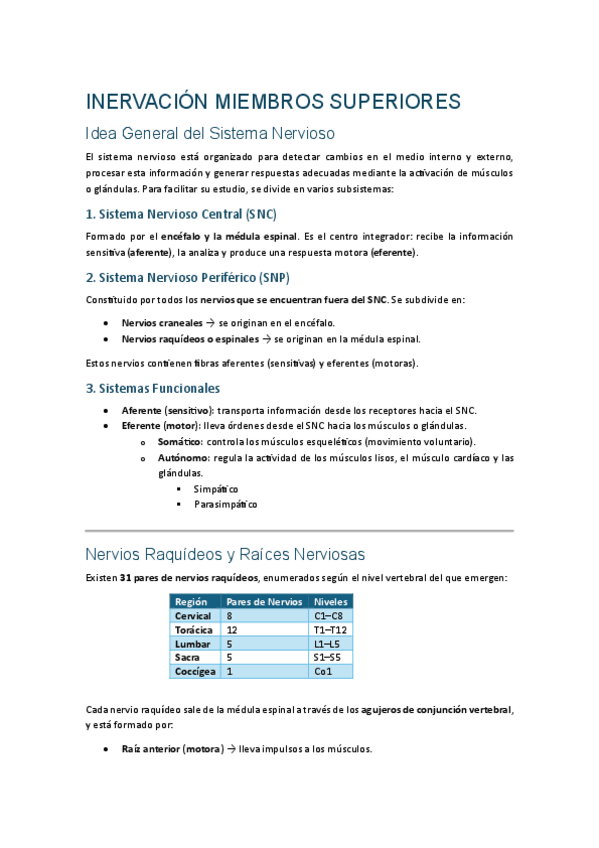 INERVACIÓN MIEMBROS SUPERIORES

Idea General del Sistema Nervioso

El sistema nervioso está organizado para detectar cambios en el medio interno y externo, procesar esta información y generar respuestas adecuadas mediante la activación de músculos o glándulas. Para facilitar su estudio, se divide en varios subsistemas:

1. Sistema Nervioso Central (SNC)

Formado por el encéfalo y la médula espinal. Es el centro integrador: recibe la información sensitiva (aferente), la analiza y produce una respuesta motora (eferente).

2. Sistema Nervioso Periférico (SNP)

Constituido por todos los nervios que se encuentran fuera del SNC. Se subdivide en:

• Nervios craneales → se originan en el encéfalo.
• Nervios raquídeos o espinales → se originan en la médula espinal.

Estos nervios contienen fibras aferentes (sensitivas) y eferentes (motoras).

3. Sistemas Funcionales

• Aferente (sensitivo): transporta información desde los receptores hacia el SNC.
• Eferente (motor): lleva órdenes desde el SNC hacia los músculos o glándulas.
  o Somático: controla los músculos esqueléticos (movimiento voluntario).
  o Autónomo: regula la actividad de los músculos lisos, el músculo cardíaco y las glándulas.
    ▪ Simpático
    ▪ Parasimpático

Nervios Raquídeos y Raíces Nerviosas

Existen 31 pares de nervios raquídeos, enumerados según el nivel vertebral del que emergen:

| Región | Pares de Nervios | Niveles |
|---|---|---|
| Cervical | 8 | C1–C8 |
| Torácica | 12 | T1–T12 |
| Lumbar | 5 | L1–L5 |
| Sacra | 5 | S1–S5 |
| Coccígea | 1 | Co1 |

Cada nervio raquídeo sale de la médula espinal a través de los agujeros de conjunción vertebral, y está formado por:

• Raíz anterior (motora) → lleva impulsos a los músculos.